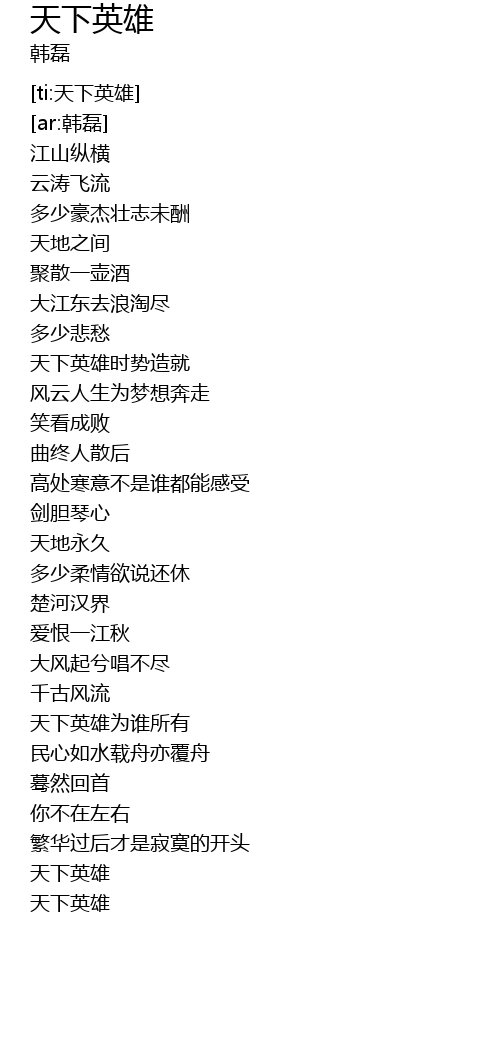 天下英雄
韩磊

[ti:天下英雄]
[ar:韩磊]
江山纵横
云涛飞流
多少豪杰壮志未酬
天地之间
聚散一壶酒
大江东去浪淘尽
多少悲愁
天下英雄时势造就
风云人生为梦想奔走
笑看成败
曲终人散后
高处寒意不是谁都能感受
剑胆琴心
天地永久
多少柔情欲说还休
楚河汉界
爱恨一江秋
大风起兮唱不尽
千古风流
天下英雄为谁所有
民心如水载舟亦覆舟
蓦然回首
你不在左右
繁华过后才是寂寞的开头
天下英雄
天下英雄